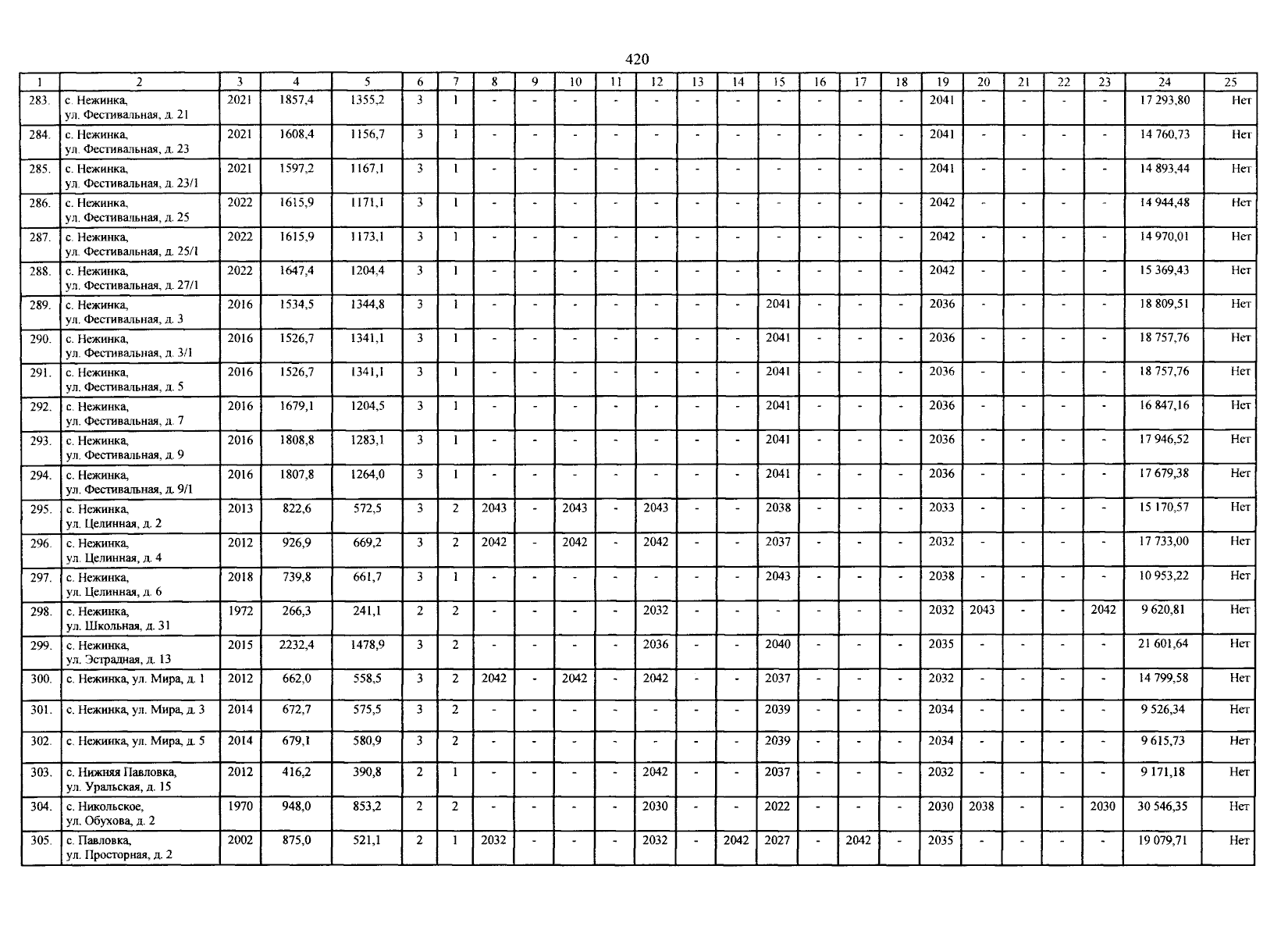 420

| 1 | 2 | 3 | 4 | 5 | 6 | 7 | 8 | 9 | 10 | 11 | 12 | 13 | 14 | 15 | 16 | 17 | 18 | 19 | 20 | 21 | 22 | 23 | 24 | 25 |
|---|---|---|---|---|---|---|---|---|---|---|---|---|---|---|---|---|---|---|---|---|---|---|---|---|
| 283. | с. Нежинка, ул. Фестивальная, д. 21 | 2021 | 1857,4 | 1355,2 | 3 | 1 | - | - | - | - | - | - | - | - | - | - | - | 2041 | - | - | - | - | 17 293,80 | Нет |
| 284. | с. Нежинка, ул. Фестивальная, д. 23 | 2021 | 1608,4 | 1156,7 | 3 | 1 | - | - | - | - | - | - | - | - | - | - | - | 2041 | - | - | - | - | 14 760,73 | Нет |
| 285. | с. Нежинка, ул. Фестивальная, д. 23/1 | 2021 | 1597,2 | 1167,1 | 3 | 1 | - | - | - | - | - | - | - | - | - | - | - | 2041 | - | - | - | - | 14 893,44 | Нет |
| 286. | с. Нежинка, ул. Фестивальная, д. 25 | 2022 | 1615,9 | 1171,1 | 3 | 1 | - | - | - | - | - | - | - | - | - | - | - | 2042 | - | - | - | - | 14 944,48 | Нет |
| 287. | с. Нежинка, ул. Фестивальная, д. 25/1 | 2022 | 1615,9 | 1173,1 | 3 | 1 | - | - | - | - | - | - | - | - | - | - | - | 2042 | - | - | - | - | 14 970,01 | Нет |
| 288. | с. Нежинка, ул. Фестивальная, д. 27/1 | 2022 | 1647,4 | 1204,4 | 3 | 1 | - | - | - | - | - | - | - | - | - | - | - | 2042 | - | - | - | - | 15 369,43 | Нет |
| 289. | с. Нежинка, ул. Фестивальная, д. 3 | 2016 | 1534,5 | 1344,8 | 3 | 1 | - | - | - | - | - | - | - | 2041 | - | - | - | 2036 | - | - | - | - | 18 809,51 | Нет |
| 290. | с. Нежинка, ул. Фестивальная, д. 3/1 | 2016 | 1526,7 | 1341,1 | 3 | 1 | - | - | - | - | - | - | - | 2041 | - | - | - | 2036 | - | - | - | - | 18 757,76 | Нет |
| 291. | с. Нежинка, ул. Фестивальная, д. 5 | 2016 | 1526,7 | 1341,1 | 3 | 1 | - | - | - | - | - | - | - | 2041 | - | - | - | 2036 | - | - | - | - | 18 757,76 | Нет |
| 292. | с. Нежинка, ул. Фестивальная, д. 7 | 2016 | 1679,1 | 1204,5 | 3 | 1 | - | - | - | - | - | - | - | 2041 | - | - | - | 2036 | - | - | - | - | 16 847,16 | Нет |
| 293. | с. Нежинка, ул. Фестивальная, д. 9 | 2016 | 1808,8 | 1283,1 | 3 | 1 | - | - | - | - | - | - | - | 2041 | - | - | - | 2036 | - | - | - | - | 17 946,52 | Нет |
| 294. | с. Нежинка, ул. Фестивальная, д. 9/1 | 2016 | 1807,8 | 1264,0 | 3 | 1 | - | - | - | - | - | - | - | 2041 | - | - | - | 2036 | - | - | - | - | 17 679,38 | Нет |
| 295. | с. Нежинка, ул. Целинная, д. 2 | 2013 | 822,6 | 572,5 | 3 | 2 | 2043 | - | 2043 | - | 2043 | - | - | 2038 | - | - | - | 2033 | - | - | - | - | 15 170,57 | Нет |
| 296. | с. Нежинка, ул. Целинная, д. 4 | 2012 | 926,9 | 669,2 | 3 | 2 | 2042 | - | 2042 | - | 2042 | - | - | 2037 | - | - | - | 2032 | - | - | - | - | 17 733,00 | Нет |
| 297. | с. Нежинка, ул. Целинная, д. 6 | 2018 | 739,8 | 661,7 | 3 | 1 | - | - | - | - | - | - | - | 2043 | - | - | - | 2038 | - | - | - | - | 10 953,22 | Нет |
| 298. | с. Нежинка, ул. Школьная, д. 31 | 1972 | 266,3 | 241,1 | 2 | 2 | - | - | - | - | 2032 | - | - | - | - | - | - | 2032 | 2043 | - | - | 2042 | 9 620,81 | Нет |
| 299. | с. Нежинка, ул. Эстрадная, д. 13 | 2015 | 2232,4 | 1478,9 | 3 | 2 | - | - | - | - | 2036 | - | - | 2040 | - | - | - | 2035 | - | - | - | - | 21 601,64 | Нет |
| 300. | с. Нежинка, ул. Мира, д. 1 | 2012 | 662,0 | 558,5 | 3 | 2 | 2042 | - | 2042 | - | 2042 | - | - | 2037 | - | - | - | 2032 | - | - | - | - | 14 799,58 | Нет |
| 301. | с. Нежинка, ул. Мира, д. 3 | 2014 | 672,7 | 575,5 | 3 | 2 | - | - | - | - | - | - | - | 2039 | - | - | - | 2034 | - | - | - | - | 9 526,34 | Нет |
| 302. | с. Нежинка, ул. Мира, д. 5 | 2014 | 679,1 | 580,9 | 3 | 2 | - | - | - | - | - | - | - | 2039 | - | - | - | 2034 | - | - | - | - | 9 615,73 | Нет |
| 303. | с. Нижняя Павловка, ул. Уральская, д. 15 | 2012 | 416,2 | 390,8 | 2 | 1 | - | - | - | - | 2042 | - | - | 2037 | - | - | - | 2032 | - | - | - | - | 9 171,18 | Нет |
| 304. | с. Никольское, ул. Обухова, д. 2 | 1970 | 948,0 | 853,2 | 2 | 2 | - | - | - | - | 2030 | - | - | 2022 | - | - | - | 2030 | 2038 | - | - | 2030 | 30 546,35 | Нет |
| 305. | с. Павловка, ул. Просторная, д. 2 | 2002 | 875,0 | 521,1 | 2 | 1 | 2032 | - | - | - | 2032 | - | 2042 | 2027 | - | 2042 | - | 2035 | - | - | - | - | 19 079,71 | Нет |